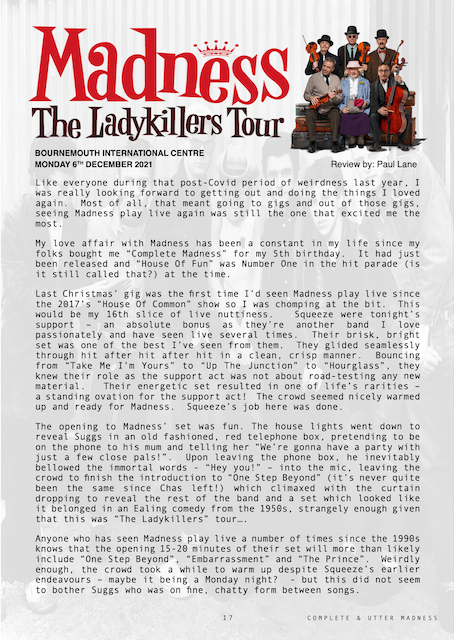 Madness
The Ladykillers Tour

BOURNEMOUTH INTERNATIONAL CENTRE
MONDAY 6$^{TH}$ DECEMBER 2021

Review by: Paul Lane

Like everyone during that post-Covid period of weirdness last year, I was really looking forward to getting out and doing the things I loved again. Most of all, that meant going to gigs and out of those gigs, seeing Madness play live again was still the one that excited me the most.

My love affair with Madness has been a constant in my life since my folks bought me "Complete Madness" for my 5th birthday. It had just been released and "House Of Fun" was Number One in the hit parade (is it still called that?) at the time.

Last Christmas' gig was the first time I'd seen Madness play live since the 2017's "House Of Common" show so I was chomping at the bit. This would be my 16th slice of live nuttiness. Squeeze were tonight's support – an absolute bonus as they're another band I love passionately and have seen live several times. Their brisk, bright set was one of the best I've seen from them. They glided seamlessly through hit after hit after hit in a clean, crisp manner. Bouncing from "Take Me I'm Yours" to "Up The Junction" to "Hourglass", they knew their role as the support act was not about road-testing any new material. Their energetic set resulted in one of life's rarities – a standing ovation for the support act! The crowd seemed nicely warmed up and ready for Madness. Squeeze's job here was done.

The opening to Madness' set was fun. The house lights went down to reveal Suggs in an old fashioned, red telephone box, pretending to be on the phone to his mum and telling her "We're gonna have a party with just a few close pals!". Upon leaving the phone box, he inevitably bellowed the immortal words - "Hey you!" – into the mic, leaving the crowd to finish the introduction to "One Step Beyond" (it's never quite been the same since Chas left!) which climaxed with the curtain dropping to reveal the rest of the band and a set which looked like it belonged in an Ealing comedy from the 1950s, strangely enough given that this was "The Ladykillers" tour….

Anyone who has seen Madness play live a number of times since the 1990s knows that the opening 15-20 minutes of their set will more than likely include "One Step Beyond", "Embarrassment" and "The Prince". Weirdly enough, the crowd took a while to warm up despite Squeeze's earlier endeavours – maybe it being a Monday night? - but this did not seem to bother Suggs who was on fine, chatty form between songs.

17

COMPLETE & UTTER MADNESS